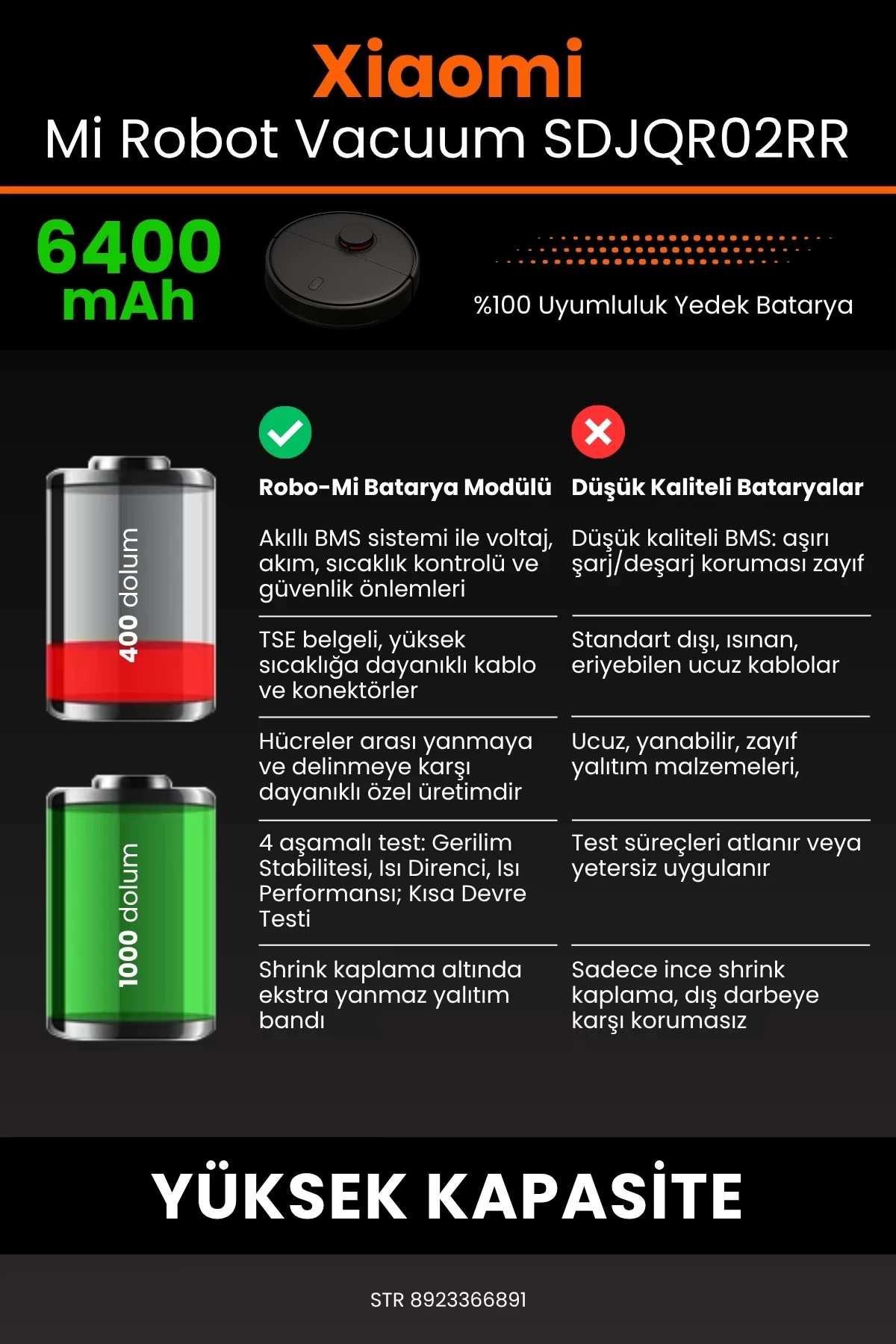 Xiaomi
Mi Robot Vacuum SDJQR02RR

6400 mAh

%100 Uyumluluk Yedek Batarya

400 dolum

1000 dolum

| Robo-Mi Batarya Modülü | Düşük Kaliteli Bataryalar |
|---|---|
| Akıllı BMS sistemi ile voltaj, akım, sıcaklık kontrolü ve güvenlik önlemleri | Düşük kaliteli BMS: aşırı şarj/deşarj koruması zayıf |
| TSE belgeli, yüksek sıcaklığa dayanıklı kablo ve konektörler | Standart dışı, ısınan, eriyebilen ucuz kablolar |
| Hücreler arası yanmaya ve delinmeye karşı dayanıklı özel üretimdir | Ucuz, yanabilir, zayıf yalıtım malzemeleri, |
| 4 aşamalı test: Gerilim Stabilitesi, Isı Direnci, Isı Performansı; Kısa Devre Testi | Test süreçleri atlanır veya yetersiz uygulanır |
| Shrink kaplama altında ekstra yanmaz yalıtım bandı | Sadece ince shrink kaplama, dış darbeye karşı korumasız |

YÜKSEK KAPASİTE

STR 8923366891